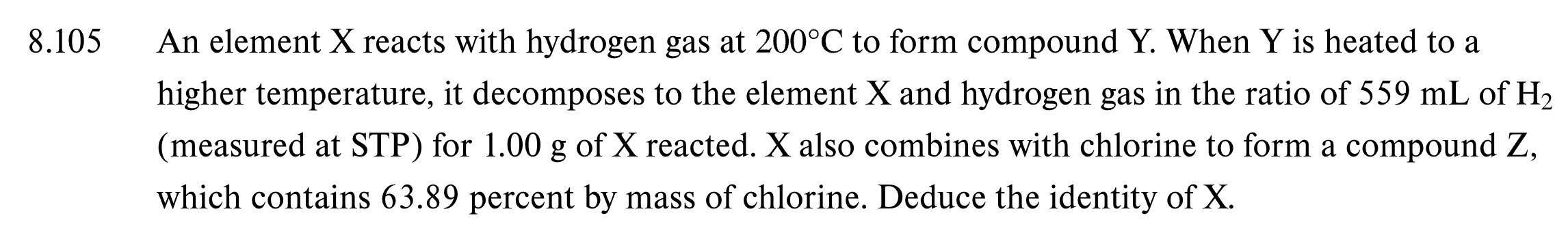 8.105 An element X reacts with hydrogen gas at 200°C to form compound Y. When Y is heated to a higher temperature, it decomposes to the element X and hydrogen gas in the ratio of 559 mL of $H_2$ (measured at STP) for 1.00 g of X reacted. X also combines with chlorine to form a compound Z, which contains 63.89 percent by mass of chlorine. Deduce the identity of X.